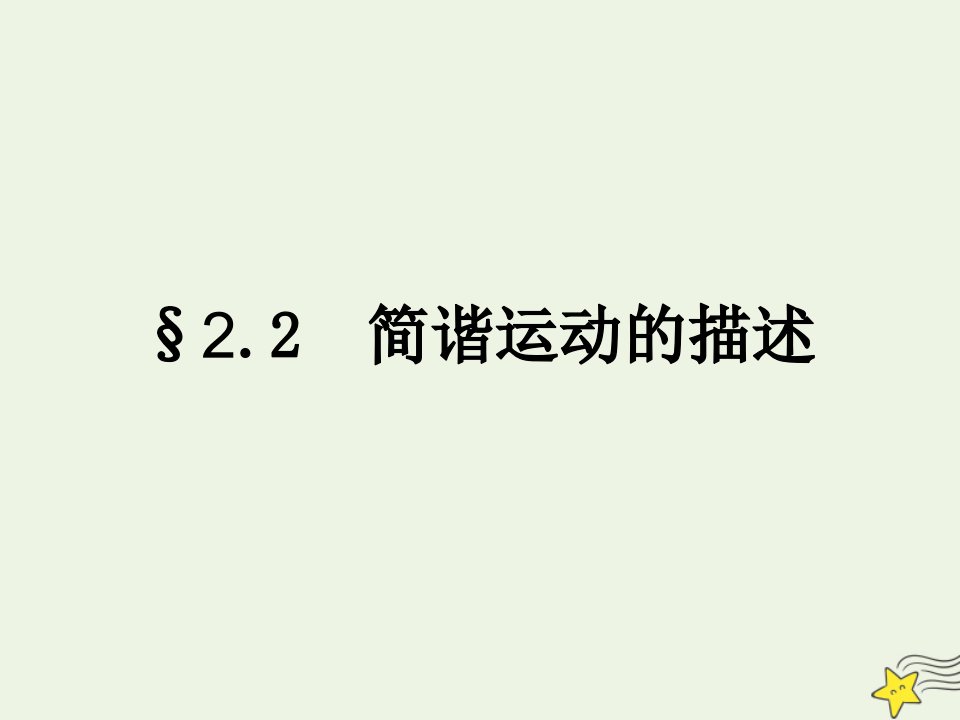 §2.2　简谐运动的描述